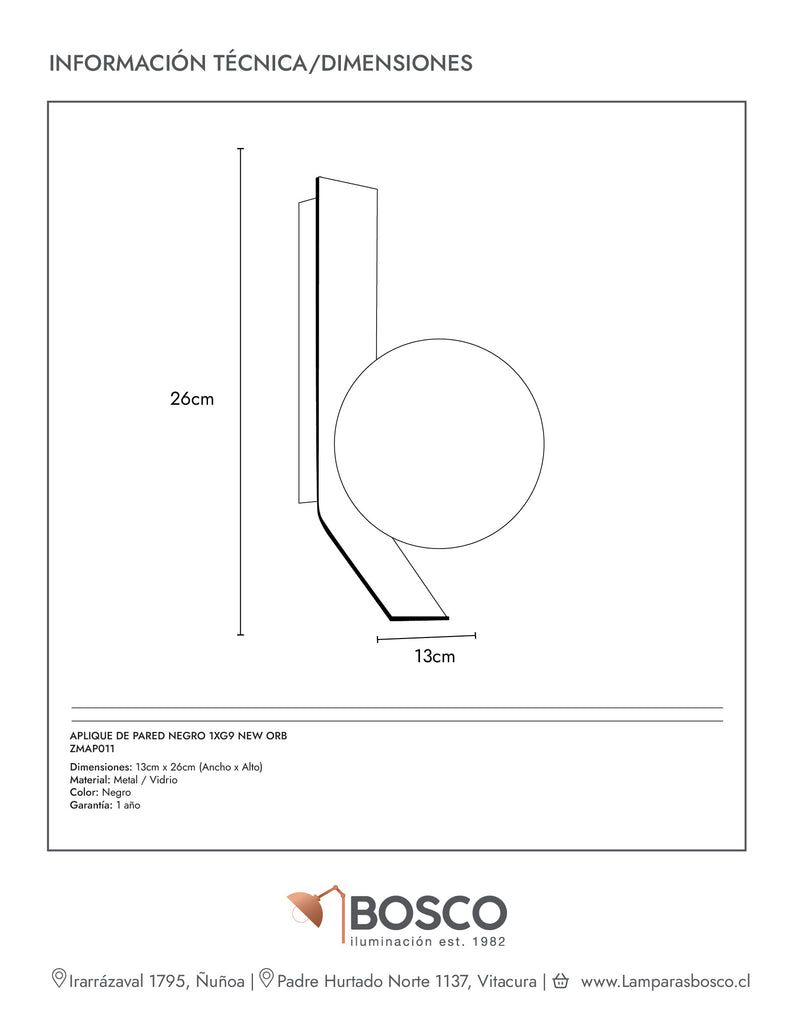 INFORMACIÓN TÉCNICA/DIMENSIONES

26cm

13cm

APLIQUE DE PARED NEGRO 1XG9 NEW ORB
ZMAP011

Dimensiones: 13cm x 26cm (Ancho x Alto)
Material: Metal / Vidrio
Color: Negro
Garantía: 1 año

BOSCO
iluminación est. 1982

Irarrázaval 1795, Ñuñoa | Padre Hurtado Norte 1137, Vitacura | www.Lamparasbosco.cl